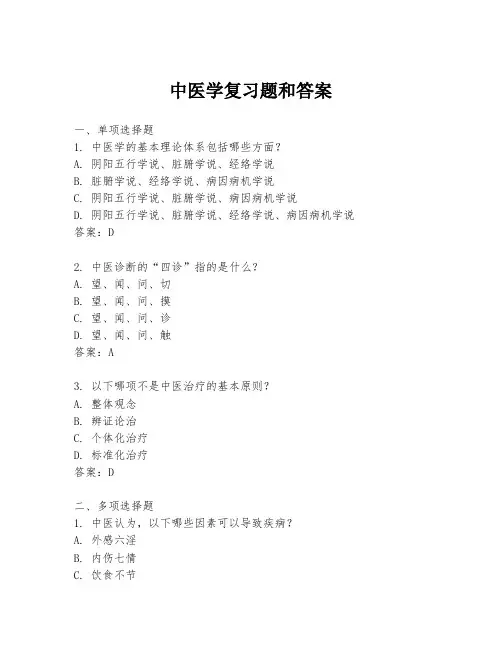 中医学复习题和答案

一、单项选择题
1. 中医学的基本理论体系包括哪些方面？
A. 阴阳五行学说、脏腑学说、经络学说
B. 脏腑学说、经络学说、病因病机学说
C. 阴阳五行学说、脏腑学说、病因病机学说
D. 阴阳五行学说、脏腑学说、经络学说、病因病机学说
答案：D

2. 中医诊断的“四诊”指的是什么？
A. 望、闻、问、切
B. 望、闻、问、摸
C. 望、闻、问、诊
D. 望、闻、问、触
答案：A

3. 以下哪项不是中医治疗的基本原则？
A. 整体观念
B. 辨证论治
C. 个体化治疗
D. 标准化治疗
答案：D

二、多项选择题
1. 中医认为，以下哪些因素可以导致疾病？
A. 外感六淫
B. 内伤七情
C. 饮食不节